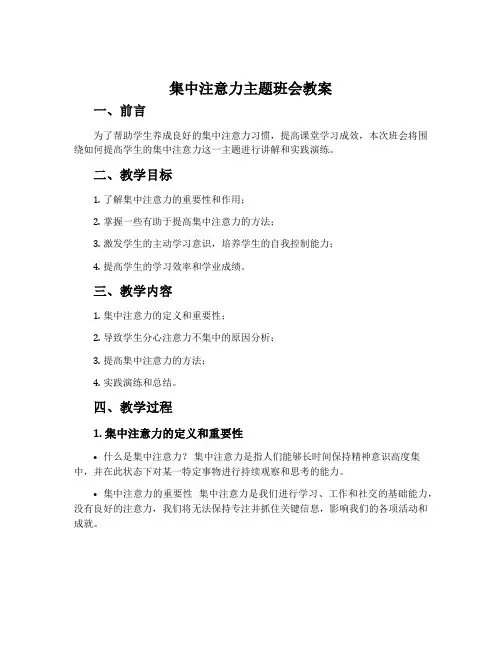 集中注意力主题班会教案

一、前言

为了帮助学生养成良好的集中注意力习惯，提高课堂学习成效，本次班会将围绕如何提高学生的集中注意力这一主题进行讲解和实践演练。

二、教学目标

1. 了解集中注意力的重要性和作用；

2. 掌握一些有助于提高集中注意力的方法；

3. 激发学生的主动学习意识，培养学生的自我控制能力；

4. 提高学生的学习效率和学业成绩。

三、教学内容

1. 集中注意力的定义和重要性；

2. 导致学生分心注意力不集中的原因分析；

3. 提高集中注意力的方法；

4. 实践演练和总结。

四、教学过程

1. 集中注意力的定义和重要性

• 什么是集中注意力？ 集中注意力是指人们能够长时间保持精神意识高度集中，并在此状态下对某一特定事物进行持续观察和思考的能力。

• 集中注意力的重要性 集中注意力是我们进行学习、工作和社交的基础能力，没有良好的注意力，我们将无法保持专注并抓住关键信息，影响我们的各项活动和成就。